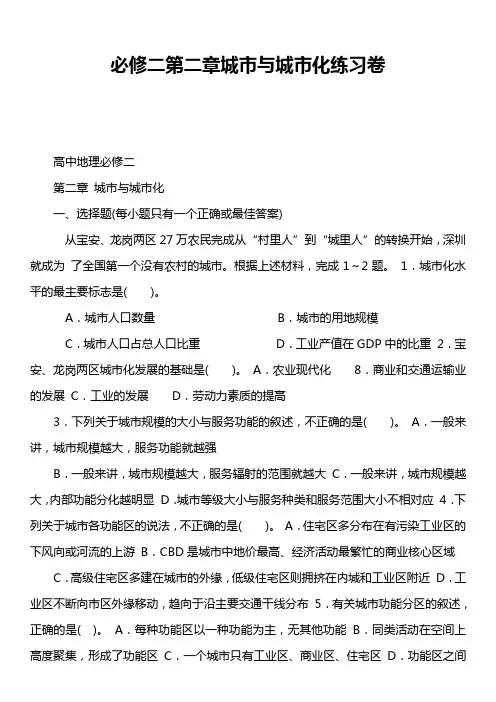 必修二第二章城市与城市化练习卷

高中地理必修二

第二章 城市与城市化

一、选择题(每小题只有一个正确或最佳答案)

从宝安、龙岗两区 27 万农民完成从“村里人”到“城里人”的转换开始，深圳就成为 了全国第一个没有农村的城市。根据上述材料，完成 1～2 题。 1．城市化水平的最主要标志是(　　)。

A．城市人口数量　　　　　　　　B．城市的用地规模

C．城市人口占总人口比重　　　　D．工业产值在 GDP 中的比重 2．宝安、龙岗两区城市化发展的基础是(　　)。 A．农业现代化　　8．商业和交通运输业的发展 C．工业的发展　　D．劳动力素质的提高

3．下列关于城市规模的大小与服务功能的叙述，不正确的是(　　)。 A．一般来讲，城市规模越大，服务功能就越强

B．一般来讲，城市规模越大，服务辐射的范围就越大 C．一般来讲，城市规模越大，内部功能分化越明显 D．城市等级大小与服务种类和服务范围大小不相对应 4．下列关于城市各功能区的说法，不正确的是(　　)。 A．住宅区多分布在有污染工业区的下风向或河流的上游 B．CBD 是城市中地价最高、经济活动最繁忙的商业核心区域

C．高级住宅区多建在城市的外缘，低级住宅区则拥挤在内城和工业区附近 D．工业区不断向市区外缘移动，趋向于沿主要交通干线分布 5．有关城市功能分区的叙述，正确的是(　)。 A．每种功能区以一种功能为主，无其他功能 B．同类活动在空间上高度聚集，形成了功能区 C．一个城市只有工业区、商业区、住宅区 D．功能区之间